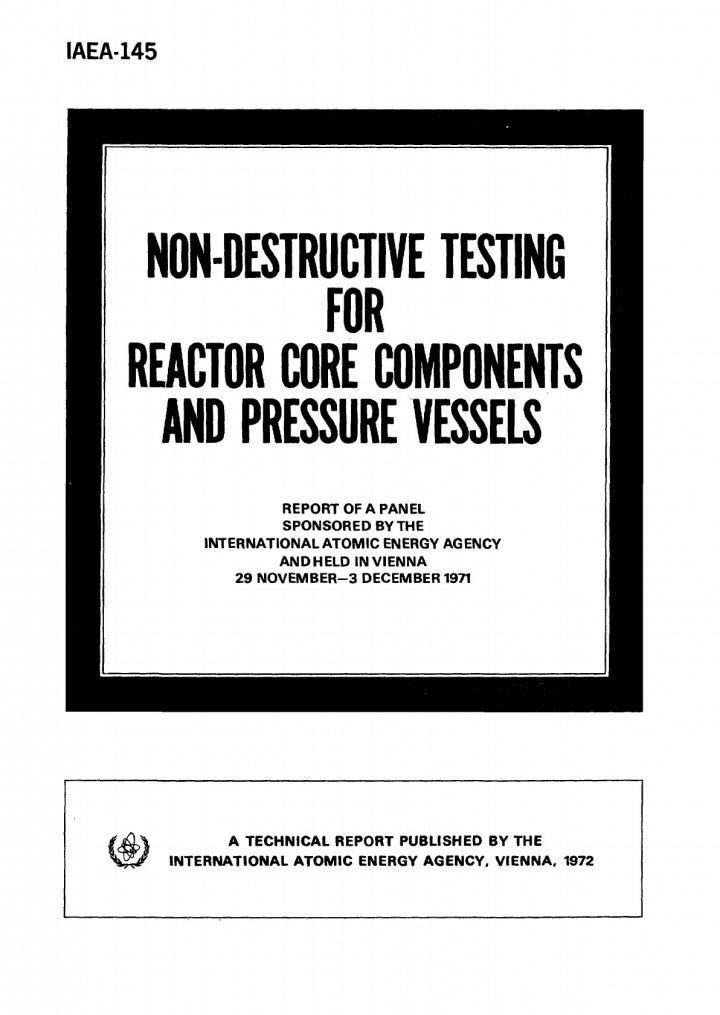 IAEA-145

NON-DESTRUCTIVE TESTING FOR REACTOR CORE COMPONENTS AND PRESSURE VESSELS

REPORT OF A PANEL SPONSORED BY THE INTERNATIONAL ATOMIC ENERGY AGENCY AND HELD IN VIENNA 29 NOVEMBER–3 DECEMBER 1971

A TECHNICAL REPORT PUBLISHED BY THE INTERNATIONAL ATOMIC ENERGY AGENCY, VIENNA, 1972